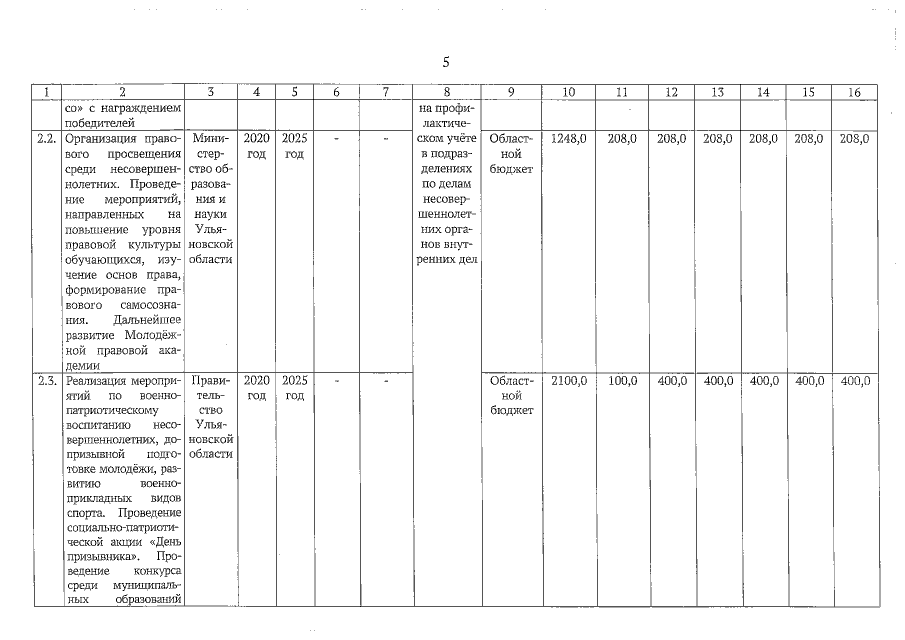 5

| 1 | 2 | 3 | 4 | 5 | 6 | 7 | 8 | 9 | 10 | 11 | 12 | 13 | 14 | 15 | 16 |
|---|---|---|---|---|---|---|---|---|---|---|---|---|---|---|---|
| | со» с награждением победителей | | | | | | на профилактическом учёте в подразделениях по делам несовершеннолетних органов внутренних дел | | | | | | | | |
| 2.2. | Организация правового просвещения среди несовершеннолетних. Проведение мероприятий, направленных на повышение уровня правовой культуры обучающихся, изучение основ права, формирование правового самосознания. Дальнейшее развитие Молодёжной правовой академии | Министерство образования и науки Ульяновской области | 2020 год | 2025 год | - | - | | Областной бюджет | 1248,0 | 208,0 | 208,0 | 208,0 | 208,0 | 208,0 | 208,0 |
| 2.3. | Реализация мероприятий по военно-патриотическому воспитанию несовершеннолетних, допризывной подготовке молодёжи, развитию военно-прикладных видов спорта. Проведение социально-патриотической акции «День призывника». Проведение конкурса среди муниципальных образований | Правительство Ульяновской области | 2020 год | 2025 год | - | - | | Областной бюджет | 2100,0 | 100,0 | 400,0 | 400,0 | 400,0 | 400,0 | 400,0 |